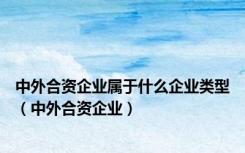 中外合资企业属于什么企业类型（中外合资企业）